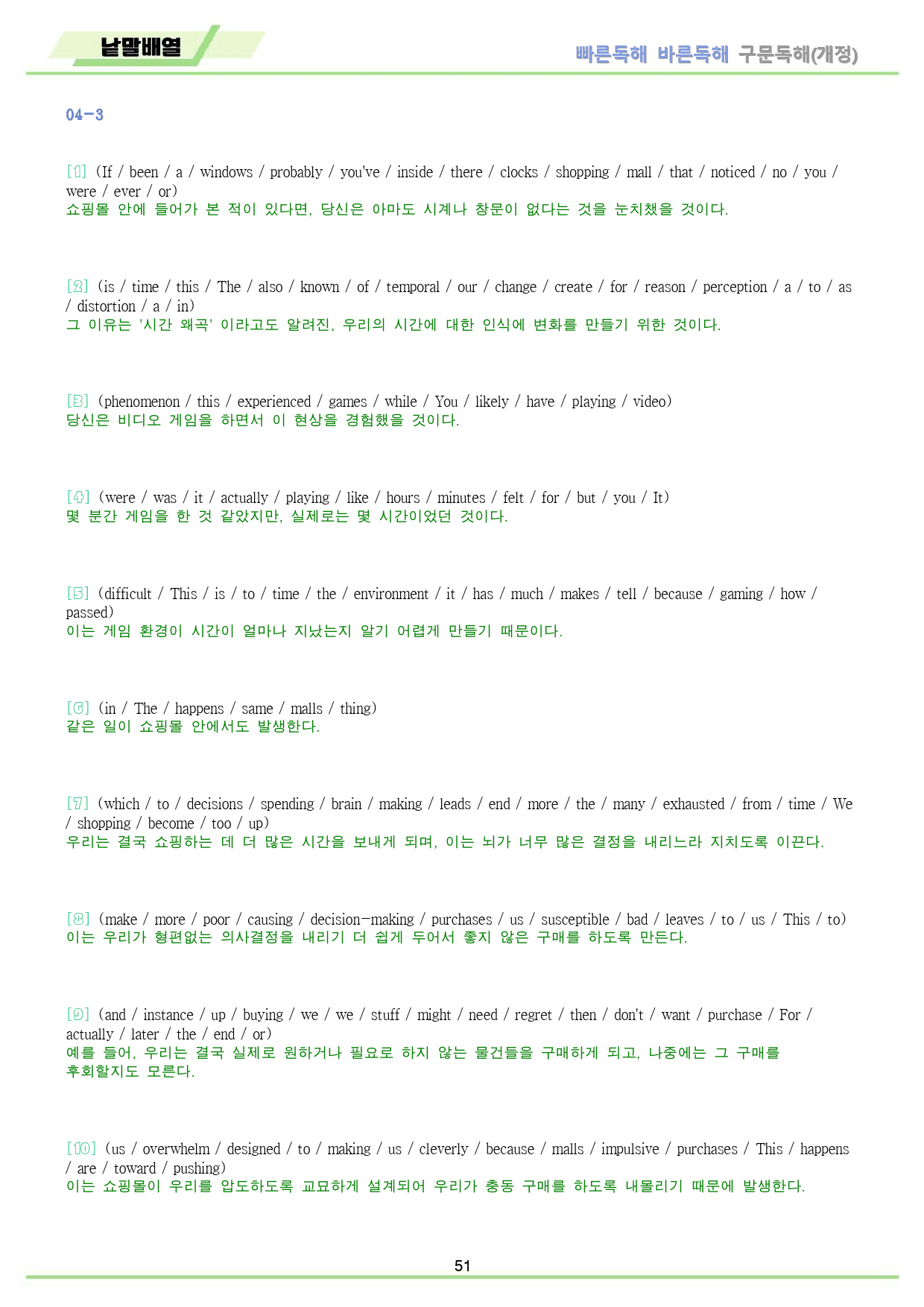 낱말배열

빠른독해 바른독해 구문독해(개정)

04-3

[1] (If / been / a / windows / probably / you've / inside / there / clocks / shopping / mall / that / noticed / no / you / were / ever / or)
쇼핑몰 안에 들어가 본 적이 있다면, 당신은 아마도 시계나 창문이 없다는 것을 눈치챘을 것이다.

[2] (is / time / this / The / also / known / of / temporal / our / change / create / for / reason / perception / a / to / as / distortion / a / in)
그 이유는 '시간 왜곡' 이라고도 알려진, 우리의 시간에 대한 인식에 변화를 만들기 위한 것이다.

[3] (phenomenon / this / experienced / games / while / You / likely / have / playing / video)
당신은 비디오 게임을 하면서 이 현상을 경험했을 것이다.

[4] (were / was / it / actually / playing / like / hours / minutes / felt / for / but / you / It)
몇 분간 게임을 한 것 같았지만, 실제로는 몇 시간이었던 것이다.

[5] (difficult / This / is / to / time / the / environment / it / has / much / makes / tell / because / gaming / how / passed)
이는 게임 환경이 시간이 얼마나 지났는지 알기 어렵게 만들기 때문이다.

[6] (in / The / happens / same / malls / thing)
같은 일이 쇼핑몰 안에서도 발생한다.

[7] (which / to / decisions / spending / brain / making / leads / end / more / the / many / exhausted / from / time / We / shopping / become / too / up)
우리는 결국 쇼핑하는 데 더 많은 시간을 보내게 되며, 이는 뇌가 너무 많은 결정을 내리느라 지치도록 이끈다.

[8] (make / more / poor / causing / decision-making / purchases / us / susceptible / bad / leaves / to / us / This / to)
이는 우리가 형편없는 의사결정을 내리기 더 쉽게 두어서 좋지 않은 구매를 하도록 만든다.

[9] (and / instance / up / buying / we / we / stuff / might / need / regret / then / don't / want / purchase / For / actually / later / the / end / or)
예를 들어, 우리는 결국 실제로 원하거나 필요로 하지 않는 물건들을 구매하게 되고, 나중에는 그 구매를 후회할지도 모른다.

[10] (us / overwhelm / designed / to / making / us / cleverly / because / malls / impulsive / purchases / This / happens / are / toward / pushing)
이는 쇼핑몰이 우리를 압도하도록 교묘하게 설계되어 우리가 충동 구매를 하도록 내몰리기 때문에 발생한다.

51